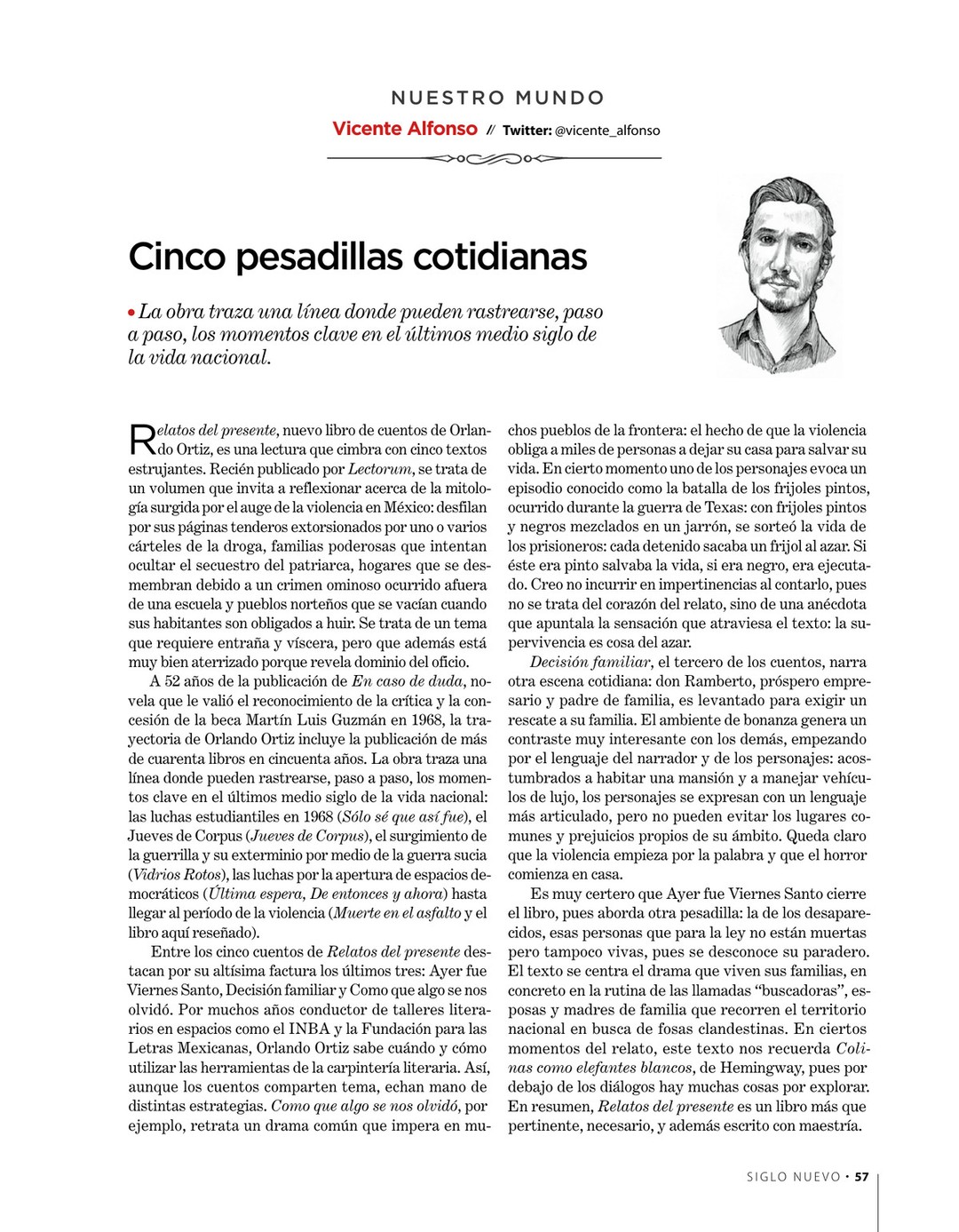 NUESTRO MUNDO

Vicente Alfonso // Twitter: @vicente_alfonso

Cinco pesadillas cotidianas

• La obra traza una línea donde pueden rastrearse, paso a paso, los momentos clave en el últimos medio siglo de la vida nacional.

Relatos del presente, nuevo libro de cuentos de Orlando Ortiz, es una lectura que cimbra con cinco textos estrujantes. Recién publicado por Lectorum, se trata de un volumen que invita a reflexionar acerca de la mitología surgida por el auge de la violencia en México: desfilan por sus páginas tenderos extorsionados por uno o varios cárteles de la droga, familias poderosas que intentan ocultar el secuestro del patriarca, hogares que se desmembran debido a un crimen ominoso ocurrido afuera de una escuela y pueblos norteños que se vacían cuando sus habitantes son obligados a huir. Se trata de un tema que requiere entraña y víscera, pero que además está muy bien aterrizado porque revela dominio del oficio.

A 52 años de la publicación de En caso de duda, novela que le valió el reconocimiento de la crítica y la concesión de la beca Martín Luis Guzmán en 1968, la trayectoria de Orlando Ortiz incluye la publicación de más de cuarenta libros en cincuenta años. La obra traza una línea donde pueden rastrearse, paso a paso, los momentos clave en el últimos medio siglo de la vida nacional: las luchas estudiantiles en 1968 (Sólo sé que así fue), el Jueves de Corpus (Jueves de Corpus), el surgimiento de la guerrilla y su exterminio por medio de la guerra sucia (Vidrios Rotos), las luchas por la apertura de espacios democráticos (Última espera, De entonces y ahora) hasta llegar al período de la violencia (Muerte en el asfalto y el libro aquí reseñado).

Entre los cinco cuentos de Relatos del presente destacan por su altísima factura los últimos tres: Ayer fue Viernes Santo, Decisión familiar y Como que algo se nos olvidó. Por muchos años conductor de talleres literarios en espacios como el INBA y la Fundación para las Letras Mexicanas, Orlando Ortiz sabe cuándo y cómo utilizar las herramientas de la carpintería literaria. Así, aunque los cuentos comparten tema, echan mano de distintas estrategias. Como que algo se nos olvidó, por ejemplo, retrata un drama común que impera en muchos pueblos de la frontera: el hecho de que la violencia obliga a miles de personas a dejar su casa para salvar su vida. En cierto momento uno de los personajes evoca un episodio conocido como la batalla de los frijoles pintos, ocurrido durante la guerra de Texas: con frijoles pintos y negros mezclados en un jarrón, se sorteó la vida de los prisioneros: cada detenido sacaba un frijol al azar. Si éste era pinto salvaba la vida, si era negro, era ejecutado. Creo no incurrir en impertinencias al contarlo, pues no se trata del corazón del relato, sino de una anécdota que apuntala la sensación que atraviesa el texto: la supervivencia es cosa del azar.

Decisión familiar, el tercero de los cuentos, narra otra escena cotidiana: don Ramberto, próspero empresario y padre de familia, es levantado para exigir un rescate a su familia. El ambiente de bonanza genera un contraste muy interesante con los demás, empezando por el lenguaje del narrador y de los personajes: acostumbrados a habitar una mansión y a manejar vehículos de lujo, los personajes se expresan con un lenguaje más articulado, pero no pueden evitar los lugares comunes y prejuicios propios de su ámbito. Queda claro que la violencia empieza por la palabra y que el horror comienza en casa.

Es muy certero que Ayer fue Viernes Santo cierre el libro, pues aborda otra pesadilla: la de los desaparecidos, esas personas que para la ley no están muertas pero tampoco vivas, pues se desconoce su paradero. El texto se centra el drama que viven sus familias, en concreto en la rutina de las llamadas “buscadoras”, esposas y madres de familia que recorren el territorio nacional en busca de fosas clandestinas. En ciertos momentos del relato, este texto nos recuerda Colinas como elefantes blancos, de Hemingway, pues por debajo de los diálogos hay muchas cosas por explorar. En resumen, Relatos del presente es un libro más que pertinente, necesario, y además escrito con maestría.

SIGLO NUEVO • 57